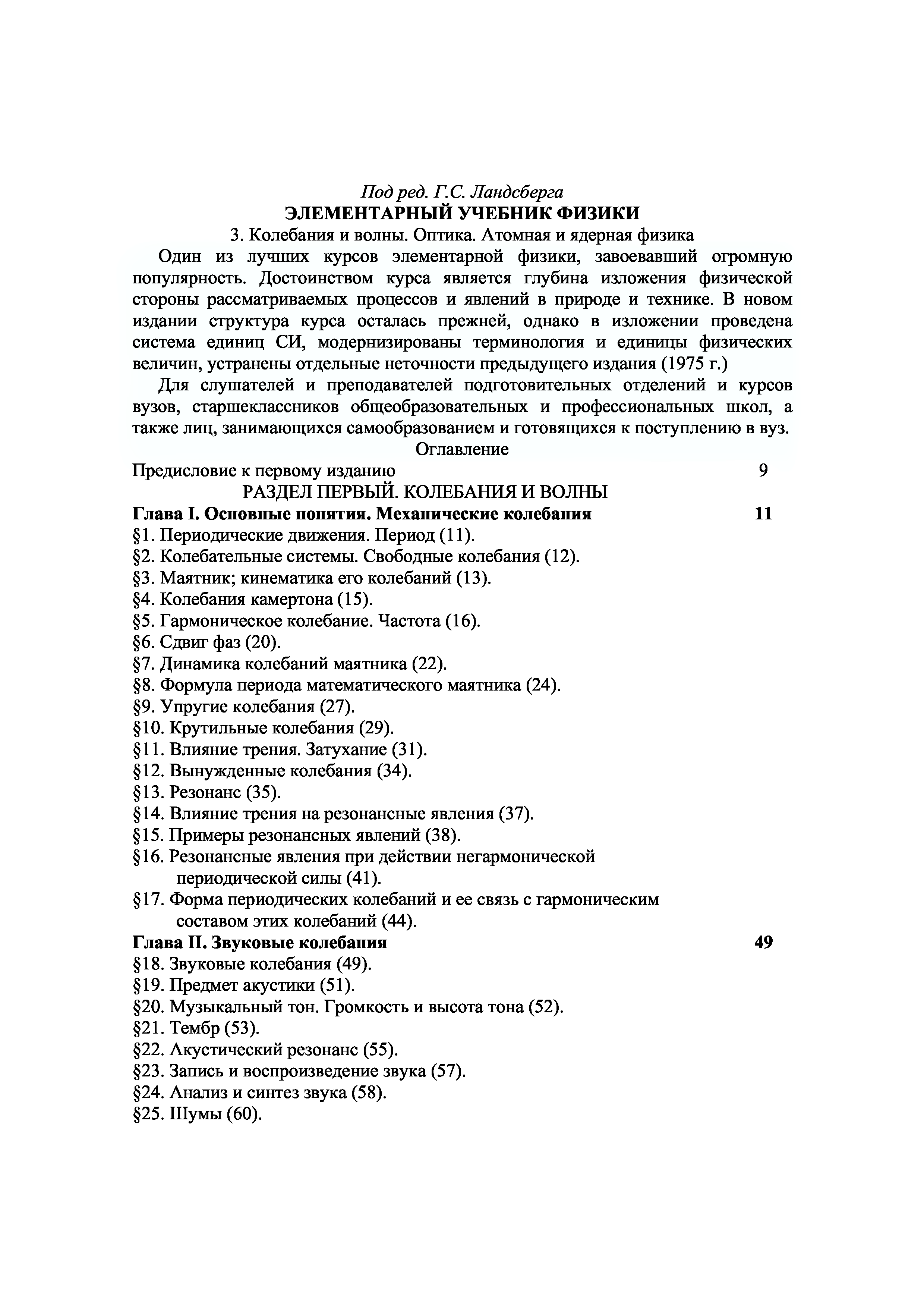 Под ред. Г.С. Ландсберга
ЭЛЕМЕНТАРНЫЙ УЧЕБНИК ФИЗИКИ
3. Колебания и волны. Оптика. Атомная и ядерная физика

Один из лучших курсов элементарной физики, завоевавший огромную популярность. Достоинством курса является глубина изложения физической стороны рассматриваемых процессов и явлений в природе и технике. В новом издании структура курса осталась прежней, однако в изложении проведена система единиц СИ, модернизированы терминология и единицы физических величин, устранены отдельные неточности предыдущего издания (1975 г.)

Для слушателей и преподавателей подготовительных отделений и курсов вузов, старшеклассников общеобразовательных и профессиональных школ, а также лиц, занимающихся самообразованием и готовящихся к поступлению в вуз.

Оглавление

Предисловие к первому изданию 9

РАЗДЕЛ ПЕРВЫЙ. КОЛЕБАНИЯ И ВОЛНЫ

Глава I. Основные понятия. Механические колебания 11

§1. Периодические движения. Период (11).
§2. Колебательные системы. Свободные колебания (12).
§3. Маятник; кинематика его колебаний (13).
§4. Колебания камертона (15).
§5. Гармоническое колебание. Частота (16).
§6. Сдвиг фаз (20).
§7. Динамика колебаний маятника (22).
§8. Формула периода математического маятника (24).
§9. Упругие колебания (27).
§10. Крутильные колебания (29).
§11. Влияние трения. Затухание (31).
§12. Вынужденные колебания (34).
§13. Резонанс (35).
§14. Влияние трения на резонансные явления (37).
§15. Примеры резонансных явлений (38).
§16. Резонансные явления при действии негармонической периодической силы (41).
§17. Форма периодических колебаний и ее связь с гармоническим составом этих колебаний (44).

Глава II. Звуковые колебания 49

§18. Звуковые колебания (49).
§19. Предмет акустики (51).
§20. Музыкальный тон. Громкость и высота тона (52).
§21. Тембр (53).
§22. Акустический резонанс (55).
§23. Запись и воспроизведение звука (57).
§24. Анализ и синтез звука (58).
§25. Шумы (60).